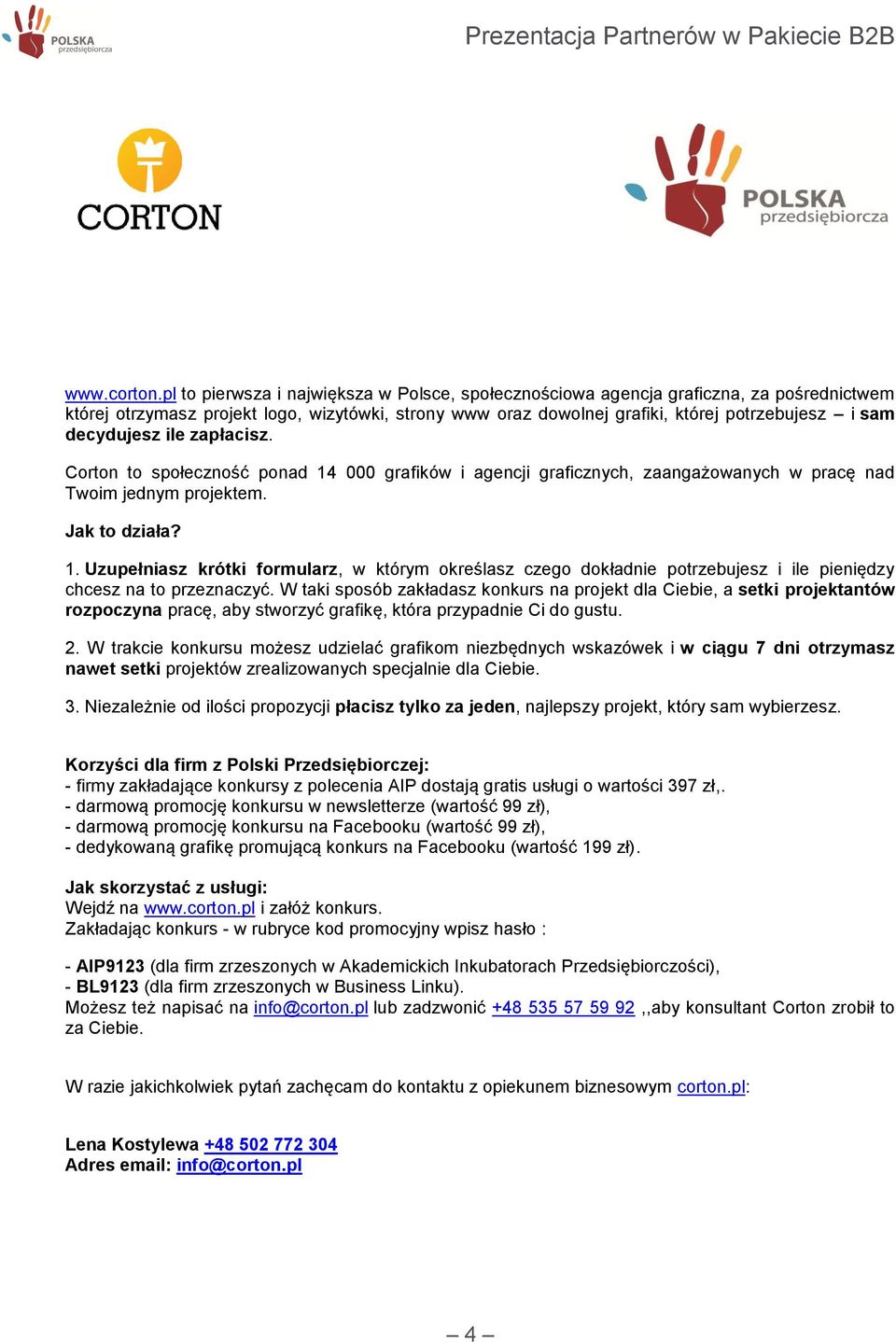 POLSKA przedsiębiorcza

Prezentacja Partnerów w Pakiecie B2B

CORTON

POLSKA przedsiębiorcza

www.corton.pl to pierwsza i największa w Polsce, społecznościowa agencja graficzna, za pośrednictwem której otrzymasz projekt logo, wizytówki, strony www oraz dowolnej grafiki, której potrzebujesz – i sam decydujesz ile zapłacisz.

Corton to społeczność ponad 14 000 grafików i agencji graficznych, zaangażowanych w pracę nad Twoim jednym projektem.

Jak to działa?

1. Uzupełniasz krótki formularz, w którym określasz czego dokładnie potrzebujesz i ile pieniędzy chcesz na to przeznaczyć. W taki sposób zakładasz konkurs na projekt dla Ciebie, a setki projektantów rozpoczyna pracę, aby stworzyć grafikę, która przypadnie Ci do gustu.

2. W trakcie konkursu możesz udzielać grafikom niezbędnych wskazówek i w ciągu 7 dni otrzymasz nawet setki projektów zrealizowanych specjalnie dla Ciebie.

3. Niezależnie od ilości propozycji płacisz tylko za jeden, najlepszy projekt, który sam wybierzesz.

Korzyści dla firm z Polski Przedsiębiorczej:
- firmy zakładające konkursy z polecenia AIP dostają gratis usługi o wartości 397 zł,.
- darmową promocję konkursu w newsletterze (wartość 99 zł),
- darmową promocję konkursu na Facebooku (wartość 99 zł),
- dedykowaną grafikę promującą konkurs na Facebooku (wartość 199 zł).

Jak skorzystać z usługi:
Wejdź na www.corton.pl i załóż konkurs.
Zakładając konkurs - w rubryce kod promocyjny wpisz hasło :

- AIP9123 (dla firm zrzeszonych w Akademickich Inkubatorach Przedsiębiorczości),
- BL9123 (dla firm zrzeszonych w Business Linku).
Możesz też napisać na info@corton.pl lub zadzwonić +48 535 57 59 92 ,,aby konsultant Corton zrobił to za Ciebie.

W razie jakichkolwiek pytań zachęcam do kontaktu z opiekunem biznesowym corton.pl:

Lena Kostylewa +48 502 772 304
Adres email: info@corton.pl

– 4 –